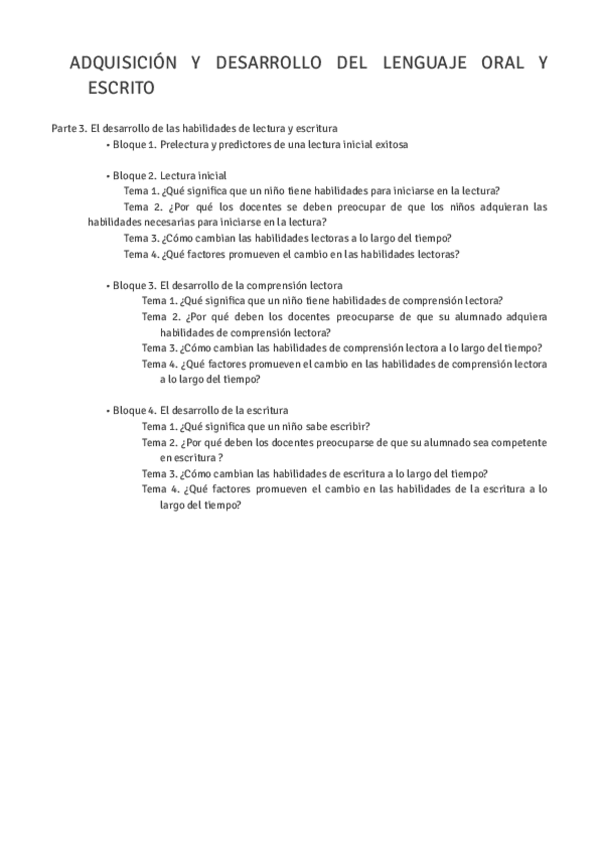 ADQUISICIÓN Y DESARROLLO DEL LENGUAJE ORAL Y ESCRITO

Parte 3. El desarrollo de las habilidades de lectura y escritura
• Bloque 1. Prelectura y predictores de una lectura inicial exitosa

• Bloque 2. Lectura inicial
Tema 1. ¿Qué significa que un niño tiene habilidades para iniciarse en la lectura?
Tema 2. ¿Por qué los docentes se deben preocupar de que los niños adquieran las habilidades necesarias para iniciarse en la lectura?
Tema 3. ¿Cómo cambian las habilidades lectoras a lo largo del tiempo?
Tema 4. ¿Qué factores promueven el cambio en las habilidades lectoras?

• Bloque 3. El desarrollo de la comprensión lectora
Tema 1. ¿Qué significa que un niño tiene habilidades de comprensión lectora?
Tema 2. ¿Por qué deben los docentes preocuparse de que su alumnado adquiera habilidades de comprensión lectora?
Tema 3. ¿Cómo cambian las habilidades de comprensión lectora a lo largo del tiempo?
Tema 4. ¿Qué factores promueven el cambio en las habilidades de comprensión lectora a lo largo del tiempo?

• Bloque 4. El desarrollo de la escritura
Tema 1. ¿Qué significa que un niño sabe escribir?
Tema 2. ¿Por qué deben los docentes preocuparse de que su alumnado sea competente en escritura ?
Tema 3. ¿Cómo cambian las habilidades de escritura a lo largo del tiempo?
Tema 4. ¿Qué factores promueven el cambio en las habilidades de la escritura a lo largo del tiempo?